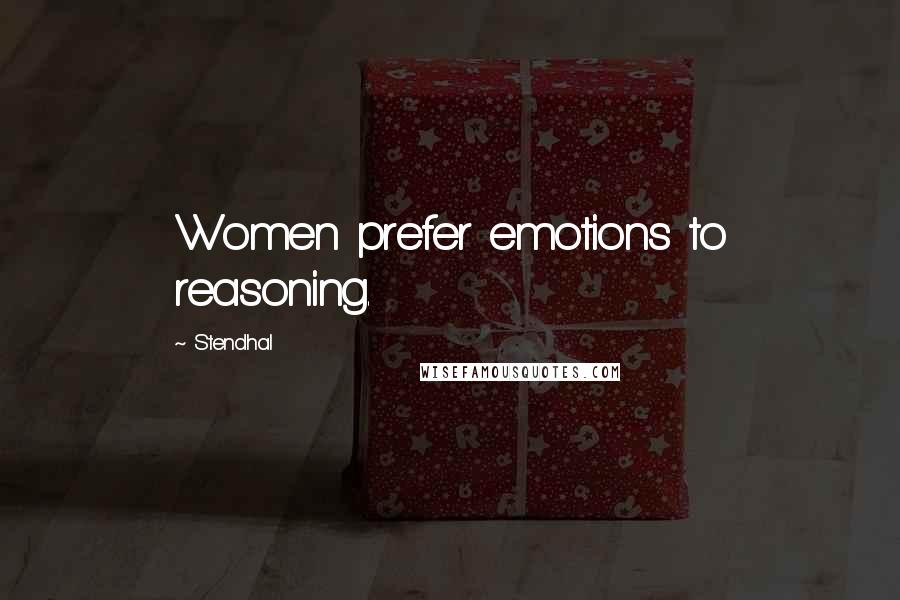 Women prefer emotions to reasoning.

~ Stendhal

WISEFAMOUSQUOTES.COM